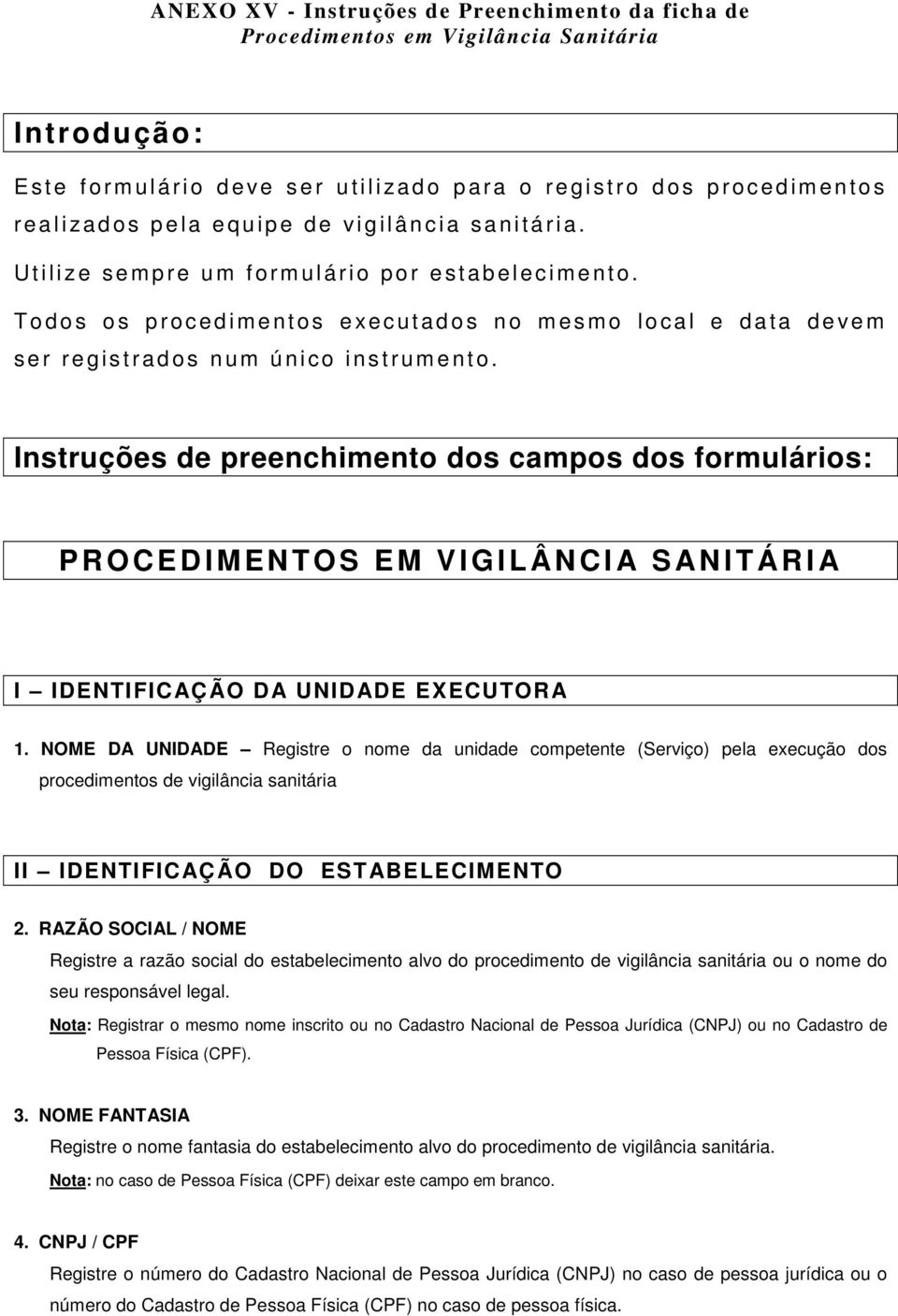 ANEXO XV - Instruções de Preenchimento da ficha de Procedimentos em Vigilância Sanitária

Introdução:

Este formulário deve ser utilizado para o registro dos procedimentos realizados pela equipe de vigilância sanitária.

Utilize sempre um formulário por estabelecimento.

Todos os procedimentos executados no mesmo local e data devem ser registrados num único instrumento.

Instruções de preenchimento dos campos dos formulários:

PROCEDIMENTOS EM VIGILÂNCIA SANITÁRIA

I – IDENTIFICAÇÃO DA UNIDADE EXECUTORA

1. NOME DA UNIDADE – Registre o nome da unidade competente (Serviço) pela execução dos procedimentos de vigilância sanitária

II – IDENTIFICAÇÃO DO ESTABELECIMENTO

2. RAZÃO SOCIAL / NOME

Registre a razão social do estabelecimento alvo do procedimento de vigilância sanitária ou o nome do seu responsável legal.

Nota: Registrar o mesmo nome inscrito ou no Cadastro Nacional de Pessoa Jurídica (CNPJ) ou no Cadastro de Pessoa Física (CPF).

3. NOME FANTASIA

Registre o nome fantasia do estabelecimento alvo do procedimento de vigilância sanitária.

Nota: no caso de Pessoa Física (CPF) deixar este campo em branco.

4. CNPJ / CPF

Registre o número do Cadastro Nacional de Pessoa Jurídica (CNPJ) no caso de pessoa jurídica ou o número do Cadastro de Pessoa Física (CPF) no caso de pessoa física.